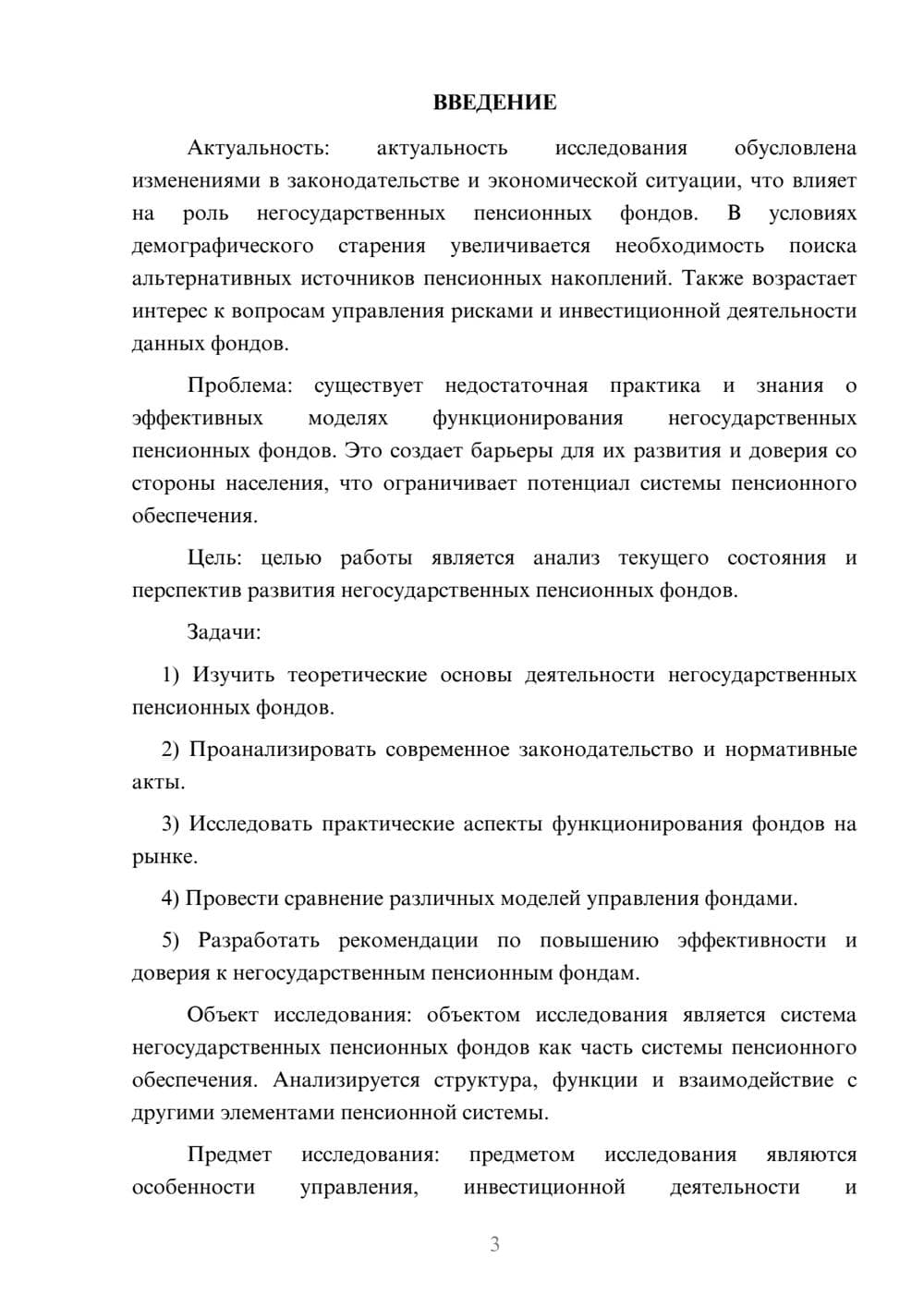 ВВЕДЕНИЕ

Актуальность: актуальность исследования обусловлена изменениями в законодательстве и экономической ситуации, что влияет на роль негосударственных пенсионных фондов. В условиях демографического старения увеличивается необходимость поиска альтернативных источников пенсионных накоплений. Также возрастает интерес к вопросам управления рисками и инвестиционной деятельности данных фондов.

Проблема: существует недостаточная практика и знания о эффективных моделях функционирования негосударственных пенсионных фондов. Это создает барьеры для их развития и доверия со стороны населения, что ограничивает потенциал системы пенсионного обеспечения.

Цель: целью работы является анализ текущего состояния и перспектив развития негосударственных пенсионных фондов.

Задачи:

1) Изучить теоретические основы деятельности негосударственных пенсионных фондов.

2) Проанализировать современное законодательство и нормативные акты.

3) Исследовать практические аспекты функционирования фондов на рынке.

4) Провести сравнение различных моделей управления фондами.

5) Разработать рекомендации по повышению эффективности и доверия к негосударственным пенсионным фондам.

Объект исследования: объектом исследования является система негосударственных пенсионных фондов как часть системы пенсионного обеспечения. Анализируется структура, функции и взаимодействие с другими элементами пенсионной системы.

Предмет исследования: предметом исследования являются особенности управления, инвестиционной деятельности и

3